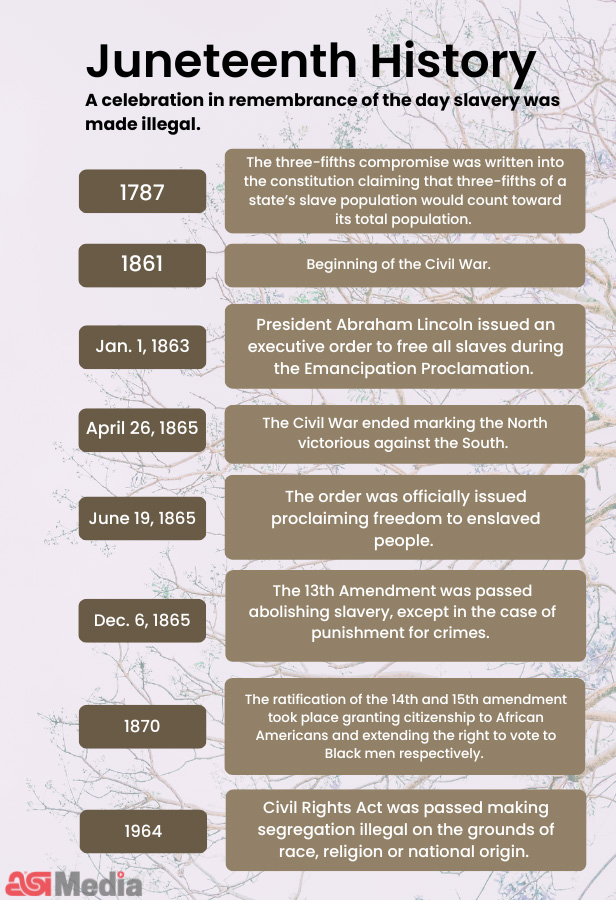 Juneteenth History
A celebration in remembrance of the day slavery was made illegal.

1787
The three-fifths compromise was written into the constitution claiming that three-fifths of a state's slave population would count toward its total population.

1861
Beginning of the Civil War.

Jan. 1, 1863
President Abraham Lincoln issued an executive order to free all slaves during the Emancipation Proclamation.

April 26, 1865
The Civil War ended marking the North victorious against the South.

June 19, 1865
The order was officially issued proclaiming freedom to enslaved people.

Dec. 6, 1865
The 13th Amendment was passed abolishing slavery, except in the case of punishment for crimes.

1870
The ratification of the 14th and 15th amendment took place granting citizenship to African Americans and extending the right to vote to Black men respectively.

1964
Civil Rights Act was passed making segregation illegal on the grounds of race, religion or national origin.

ASI Media